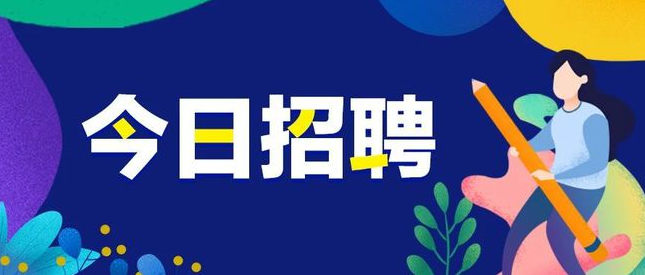 今日招聘